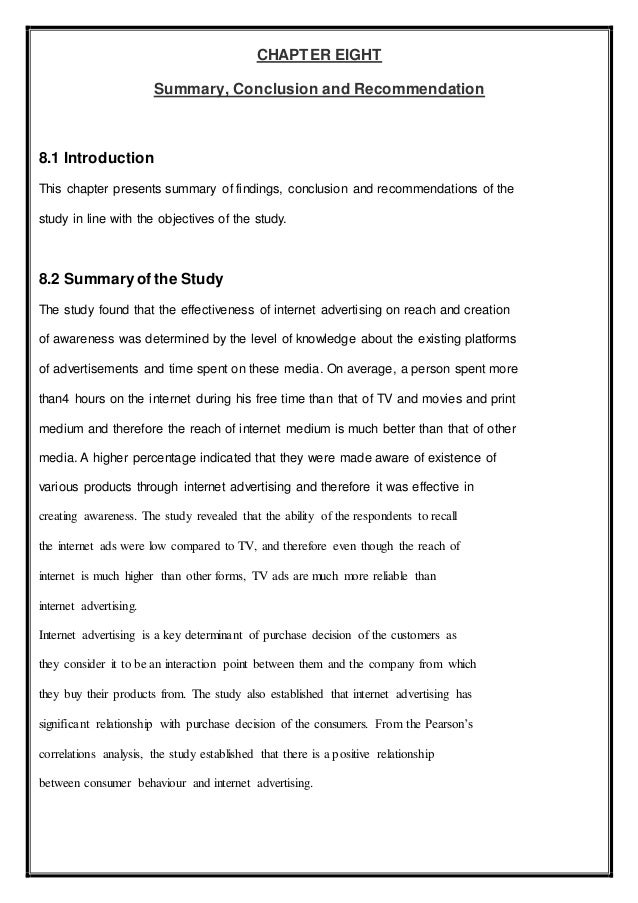 CHAPTER EIGHT

Summary, Conclusion and Recommendation

8.1 Introduction

This chapter presents summary of findings, conclusion and recommendations of the study in line with the objectives of the study.

8.2 Summary of the Study

The study found that the effectiveness of internet advertising on reach and creation of awareness was determined by the level of knowledge about the existing platforms of advertisements and time spent on these media. On average, a person spent more than4 hours on the internet during his free time than that of TV and movies and print medium and therefore the reach of internet medium is much better than that of other media. A higher percentage indicated that they were made aware of existence of various products through internet advertising and therefore it was effective in creating awareness. The study revealed that the ability of the respondents to recall the internet ads were low compared to TV, and therefore even though the reach of internet is much higher than other forms, TV ads are much more reliable than internet advertising.

Internet advertising is a key determinant of purchase decision of the customers as they consider it to be an interaction point between them and the company from which they buy their products from. The study also established that internet advertising has significant relationship with purchase decision of the consumers. From the Pearson's correlations analysis, the study established that there is a positive relationship between consumer behaviour and internet advertising.